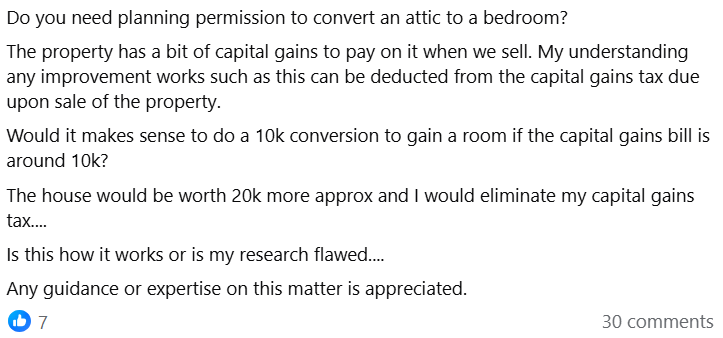 Do you need planning permission to convert an attic to a bedroom?

The property has a bit of capital gains to pay on it when we sell. My understanding any improvement works such as this can be deducted from the capital gains tax due upon sale of the property.

Would it makes sense to do a 10k conversion to gain a room if the capital gains bill is around 10k?

The house would be worth 20k more approx and I would eliminate my capital gains tax....

Is this how it works or is my research flawed....

Any guidance or expertise on this matter is appreciated.

7

30 comments